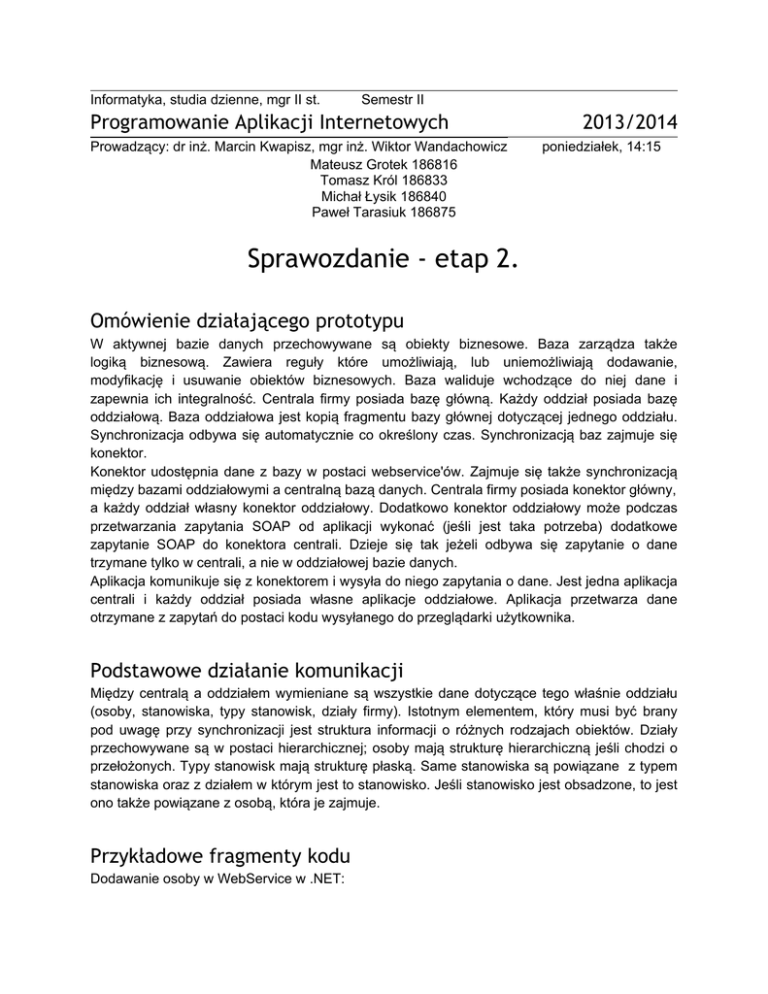 Informatyka, studia dzienne, mgr II st. Semestr II

Programowanie Aplikacji Internetowych 2013/2014

Prowadzący: dr inż. Marcin Kwapisz, mgr inż. Wiktor Wandachowicz poniedziałek, 14:15

Mateusz Grotek 186816
Tomasz Król 186833
Michał Łysik 186840
Paweł Tarasiuk 186875

Sprawozdanie - etap 2.

Omówienie działającego prototypu

W aktywnej bazie danych przechowywane są obiekty biznesowe. Baza zarządza także logiką biznesową. Zawiera reguły które umożliwiają, lub uniemożliwiają dodawanie, modyfikację i usuwanie obiektów biznesowych. Baza waliduje wchodzące do niej dane i zapewnia ich integralność. Centrala firmy posiada bazę główną. Każdy oddział posiada bazę oddziałową. Baza oddziałowa jest kopią fragmentu bazy głównej dotyczącej jednego oddziału. Synchronizacja odbywa się automatycznie co określony czas. Synchronizacją baz zajmuje się konektor.
Konektor udostępnia dane z bazy w postaci webservice'ów. Zajmuje się także synchronizacją między bazami oddziałowymi a centralną bazą danych. Centrala firmy posiada konektor główny, a każdy oddział własny konektor oddziałowy. Dodatkowo konektor oddziałowy może podczas przetwarzania zapytania SOAP od aplikacji wykonać (jeśli jest taka potrzeba) dodatkowe zapytanie SOAP do konektora centrali. Dzieje się tak jeżeli odbywa się zapytanie o dane trzymane tylko w centrali, a nie w oddziałowej bazie danych.
Aplikacja komunikuje się z konektorem i wysyła do niego zapytania o dane. Jest jedna aplikacja centrali i każdy oddział posiada własne aplikacje oddziałowe. Aplikacja przetwarza dane otrzymane z zapytań do postaci kodu wysyłanego do przeglądarki użytkownika.

Podstawowe działanie komunikacji

Między centralą a oddziałem wymieniane są wszystkie dane dotyczące tego właśnie oddziału (osoby, stanowiska, typy stanowisk, działy firmy). Istotnym elementem, który musi być brany pod uwagę przy synchronizacji jest struktura informacji o różnych rodzajach obiektów. Działy przechowywane są w postaci hierarchicznej; osoby mają strukturę hierarchiczną jeśli chodzi o przełożonych. Typy stanowisk mają strukturę płaską. Same stanowiska są powiązane z typem stanowiska oraz z działem w którym jest to stanowisko. Jeśli stanowisko jest obsadzone, to jest ono także powiązane z osobą, która je zajmuje.

Przykładowe fragmenty kodu

Dodawanie osoby w WebService w .NET: